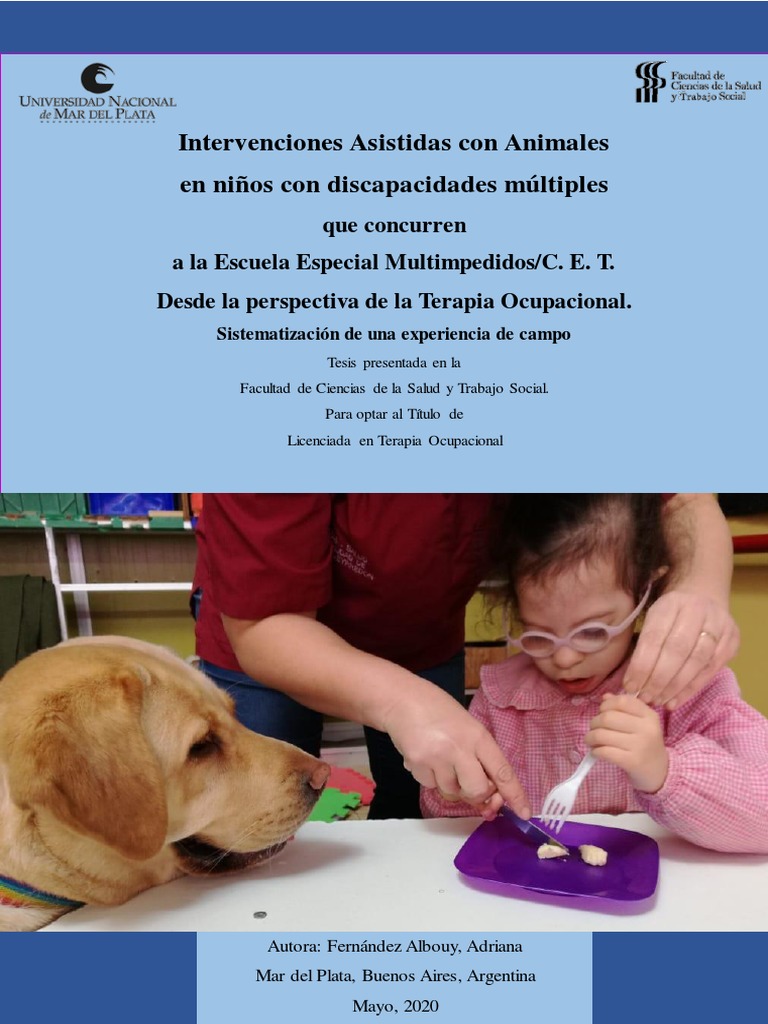 UNIVERSIDAD NACIONAL
de MAR DEL PLATA

Facultad de
Ciencias de la Salud
y Trabajo Social

Intervenciones Asistidas con Animales
en niños con discapacidades múltiples
que concurren
a la Escuela Especial Multimpedidos/C. E. T.
Desde la perspectiva de la Terapia Ocupacional.
Sistematización de una experiencia de campo

Tesis presentada en la
Facultad de Ciencias de la Salud y Trabajo Social.
Para optar al Título de
Licenciada en Terapia Ocupacional

Autora: Fernández Albouy, Adriana
Mar del Plata, Buenos Aires, Argentina
Mayo, 2020